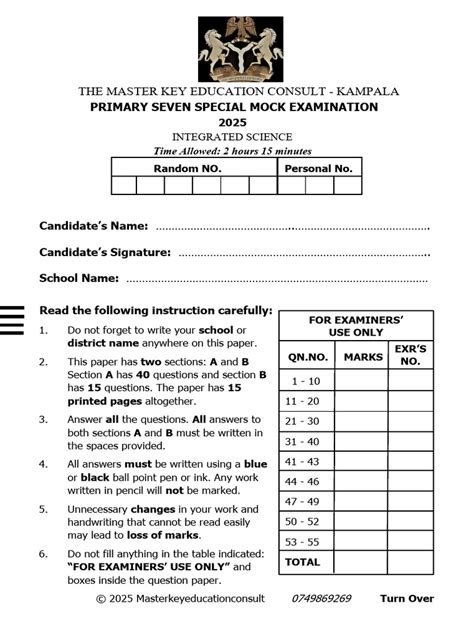 THE MASTER KEY EDUCATION CONSULT - KAMPALA
PRIMARY SEVEN SPECIAL MOCK EXAMINATION
2025
INTEGRATED SCIENCE
Time Allowed: 2 hours 15 minutes

| Random NO. | | | | | | Personal No. | | |
|---|---|---|---|---|---|---|---|---|
| | | | | | | | | |

Candidate's Name: ____

Candidate's Signature: ____

School Name: ____

Read the following instruction carefully:

1. Do not forget to write your school or district name anywhere on this paper.

2. This paper has two sections: A and B Section A has 40 questions and section B has 15 questions. The paper has 15 printed pages altogether.

3. Answer all the questions. All answers to both sections A and B must be written in the spaces provided.

4. All answers must be written using a blue or black ball point pen or ink. Any work written in pencil will not be marked.

5. Unnecessary changes in your work and handwriting that cannot be read easily may lead to loss of marks.

6. Do not fill anything in the table indicated: "FOR EXAMINERS' USE ONLY" and boxes inside the question paper.

FOR EXAMINERS' USE ONLY

| QN.NO. | MARKS | EXR'S NO. |
|---|---|---|
| 1 - 10 | | |
| 11 - 20 | | |
| 21 - 30 | | |
| 31 - 40 | | |
| 41 - 43 | | |
| 44 - 46 | | |
| 47 - 49 | | |
| 50 - 52 | | |
| 53 - 55 | | |
| TOTAL | | |

© 2025 Masterkeyeducationconsult 0749869269 Turn Over